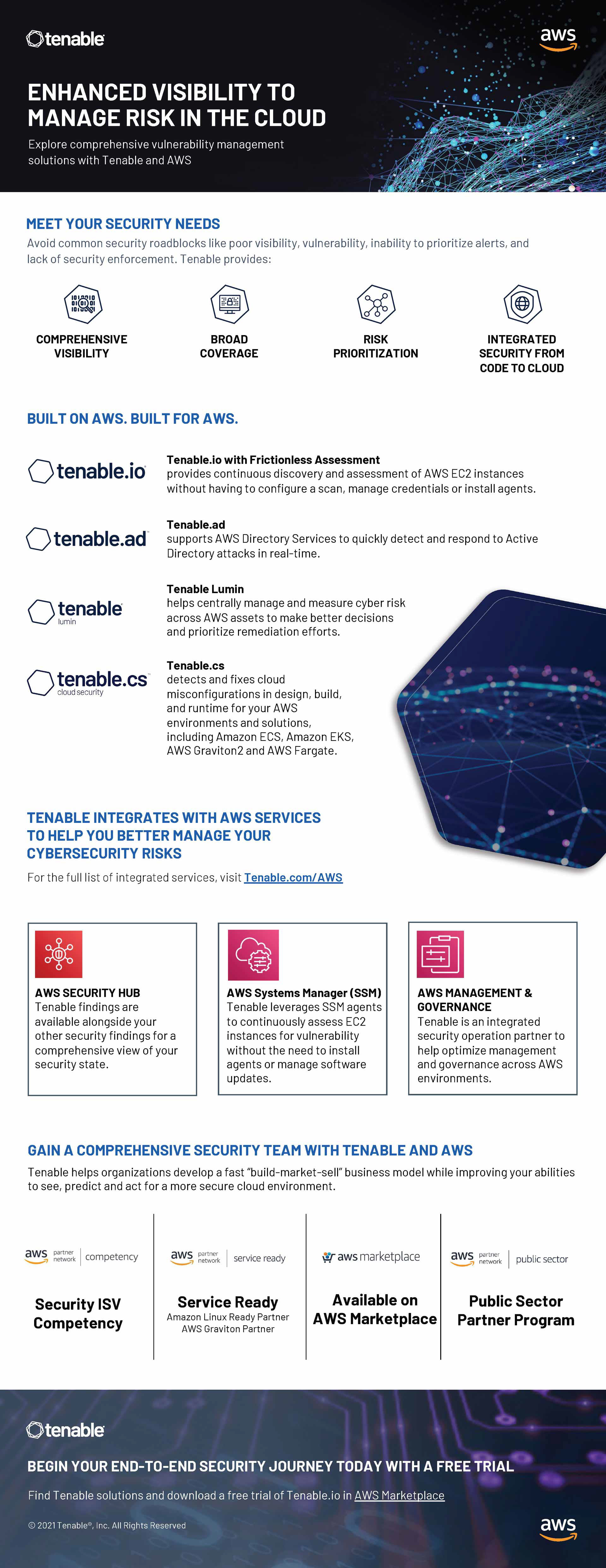 tenable

aws

ENHANCED VISIBILITY TO MANAGE RISK IN THE CLOUD

Explore comprehensive vulnerability management solutions with Tenable and AWS

MEET YOUR SECURITY NEEDS

Avoid common security roadblocks like poor visibility, vulnerability, inability to prioritize alerts, and lack of security enforcement. Tenable provides:

COMPREHENSIVE VISIBILITY

BROAD COVERAGE

RISK PRIORITIZATION

INTEGRATED SECURITY FROM CODE TO CLOUD

BUILT ON AWS. BUILT FOR AWS.

tenable.io

Tenable.io with Frictionless Assessment
provides continuous discovery and assessment of AWS EC2 instances without having to configure a scan, manage credentials or install agents.

tenable.ad

Tenable.ad
supports AWS Directory Services to quickly detect and respond to Active Directory attacks in real-time.

tenable lumin

Tenable Lumin
helps centrally manage and measure cyber risk across AWS assets to make better decisions and prioritize remediation efforts.

tenable.cs cloud security

Tenable.cs
detects and fixes cloud misconfigurations in design, build, and runtime for your AWS environments and solutions, including Amazon ECS, Amazon EKS, AWS Graviton2 and AWS Fargate.

TENABLE INTEGRATES WITH AWS SERVICES TO HELP YOU BETTER MANAGE YOUR CYBERSECURITY RISKS

For the full list of integrated services, visit Tenable.com/AWS

AWS SECURITY HUB
Tenable findings are available alongside your other security findings for a comprehensive view of your security state.

AWS Systems Manager (SSM)
Tenable leverages SSM agents to continuously assess EC2 instances for vulnerability without the need to install agents or manage software updates.

AWS MANAGEMENT & GOVERNANCE
Tenable is an integrated security operation partner to help optimize management and governance across AWS environments.

GAIN A COMPREHENSIVE SECURITY TEAM WITH TENABLE AND AWS

Tenable helps organizations develop a fast "build-market-sell" business model while improving your abilities to see, predict and act for a more secure cloud environment.

aws partner network | competency

Security ISV Competency

aws partner network | service ready

Service Ready
Amazon Linux Ready Partner
AWS Graviton Partner

aws marketplace

Available on AWS Marketplace

aws partner network | public sector

Public Sector Partner Program

tenable

BEGIN YOUR END-TO-END SECURITY JOURNEY TODAY WITH A FREE TRIAL

Find Tenable solutions and download a free trial of Tenable.io in AWS Marketplace

© 2021 Tenable®, Inc. All Rights Reserved

aws